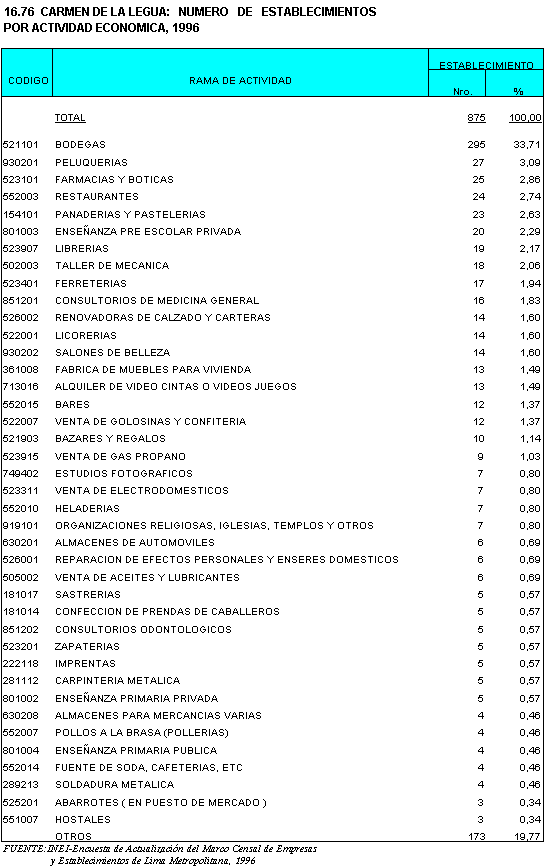 16.76 CARMEN DE LA LEGUA: NUMERO DE ESTABLECIMIENTOS POR ACTIVIDAD ECONOMICA, 1996

| CODIGO | RAMA DE ACTIVIDAD | ESTABLECIMIENTO Nro. | ESTABLECIMIENTO % |
|---|---|---|---|
| | TOTAL | 875 | 100,00 |
| 521101 | BODEGAS | 295 | 33,71 |
| 930201 | PELUQUERIAS | 27 | 3,09 |
| 523101 | FARMACIAS Y BOTICAS | 25 | 2,86 |
| 552003 | RESTAURANTES | 24 | 2,74 |
| 154101 | PANADERIAS Y PASTELERIAS | 23 | 2,63 |
| 801003 | ENSEÑANZA PRE ESCOLAR PRIVADA | 20 | 2,29 |
| 523907 | LIBRERIAS | 19 | 2,17 |
| 502003 | TALLER DE MECANICA | 18 | 2,06 |
| 523401 | FERRETERIAS | 17 | 1,94 |
| 851201 | CONSULTORIOS DE MEDICINA GENERAL | 16 | 1,83 |
| 526002 | RENOVADORAS DE CALZADO Y CARTERAS | 14 | 1,60 |
| 522001 | LICORERIAS | 14 | 1,60 |
| 930202 | SALONES DE BELLEZA | 14 | 1,60 |
| 361008 | FABRICA DE MUEBLES PARA VIVIENDA | 13 | 1,49 |
| 713016 | ALQUILER DE VIDEO CINTAS O VIDEOS JUEGOS | 13 | 1,49 |
| 552015 | BARES | 12 | 1,37 |
| 522007 | VENTA DE GOLOSINAS Y CONFITERIA | 12 | 1,37 |
| 521903 | BAZARES Y REGALOS | 10 | 1,14 |
| 523915 | VENTA DE GAS PROPANO | 9 | 1,03 |
| 749402 | ESTUDIOS FOTOGRAFICOS | 7 | 0,80 |
| 523311 | VENTA DE ELECTRODOMESTICOS | 7 | 0,80 |
| 552010 | HELADERIAS | 7 | 0,80 |
| 919101 | ORGANIZACIONES RELIGIOSAS, IGLESIAS, TEMPLOS Y OTROS | 7 | 0,80 |
| 630201 | ALMACENES DE AUTOMOVILES | 6 | 0,69 |
| 526001 | REPARACION DE EFECTOS PERSONALES Y ENSERES DOMESTICOS | 6 | 0,69 |
| 505002 | VENTA DE ACEITES Y LUBRICANTES | 6 | 0,69 |
| 181017 | SASTRERIAS | 5 | 0,57 |
| 181014 | CONFECCION DE PRENDAS DE CABALLEROS | 5 | 0,57 |
| 851202 | CONSULTORIOS ODONTOLOGICOS | 5 | 0,57 |
| 523201 | ZAPATERIAS | 5 | 0,57 |
| 222118 | IMPRENTAS | 5 | 0,57 |
| 281112 | CARPINTERIA METALICA | 5 | 0,57 |
| 801002 | ENSEÑANZA PRIMARIA PRIVADA | 5 | 0,57 |
| 630208 | ALMACENES PARA MERCANCIAS VARIAS | 4 | 0,46 |
| 552007 | POLLOS A LA BRASA (POLLERIAS) | 4 | 0,46 |
| 801004 | ENSEÑANZA PRIMARIA PUBLICA | 4 | 0,46 |
| 552014 | FUENTE DE SODA, CAFETERIAS, ETC | 4 | 0,46 |
| 289213 | SOLDADURA METALICA | 4 | 0,46 |
| 525201 | ABARROTES ( EN PUESTO DE MERCADO ) | 3 | 0,34 |
| 551007 | HOSTALES | 3 | 0,34 |
| | OTROS | 173 | 19,77 |

FUENTE: INEI-Encuesta de Actualización del Marco Censal de Empresas y Establecimientos de Lima Metropolitana, 1996